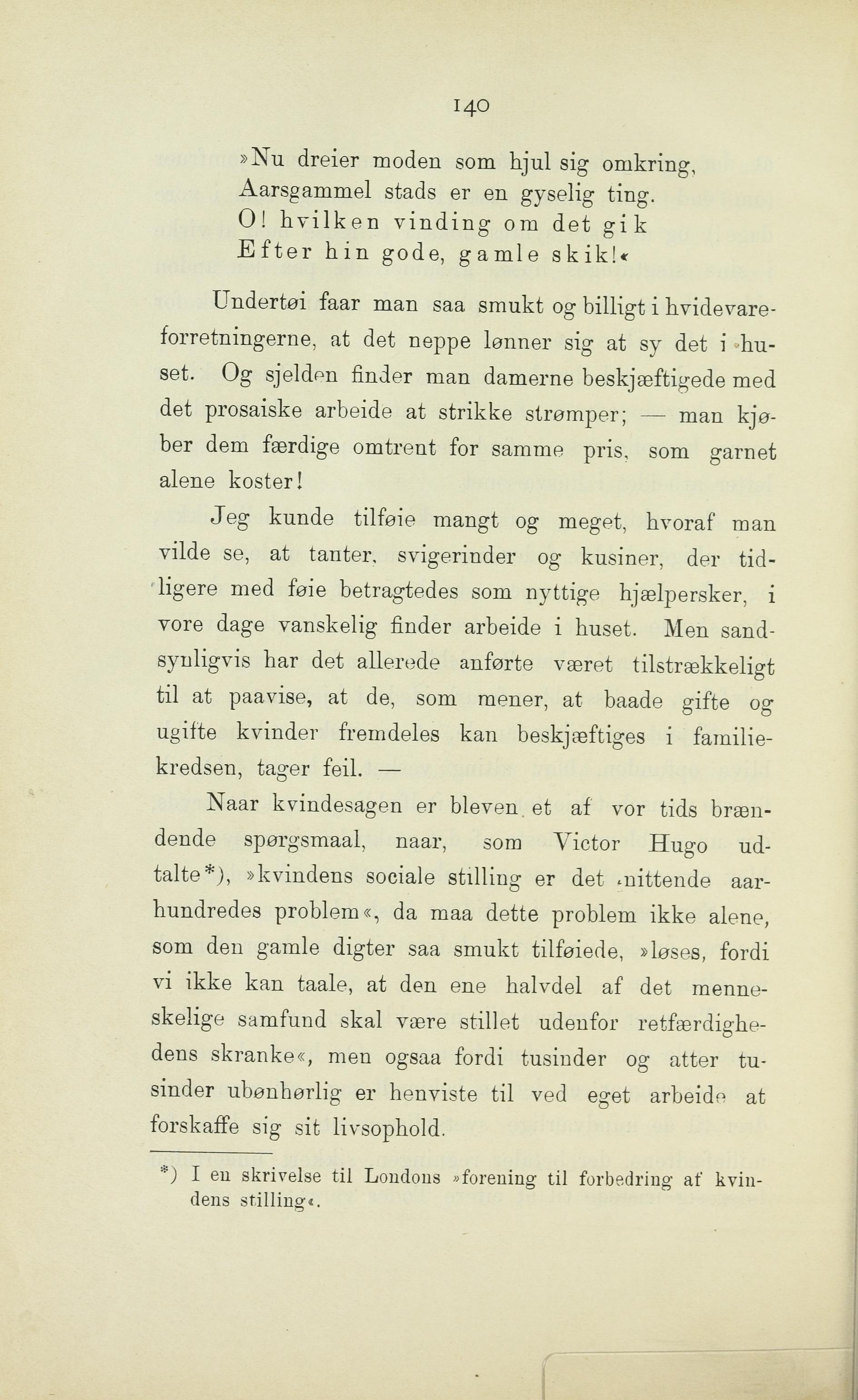 140

»Nu dreier moden som hjul sig omkring,
Aarsgammel stads er en gyselig ting.
O! hvilken vinding om det gik
Efter hin gode, gamle skik!«

Undertøi faar man saa smukt og billigt i hvidevareforretningerne, at det neppe lønner sig at sy det i huset. Og sjelden finder man damerne beskjæftigede med det prosaiske arbeide at strikke strømper; — man kjøber dem færdige omtrent for samme pris, som garnet alene koster!

Jeg kunde tilføie mangt og meget, hvoraf man vilde se, at tanter, svigerinder og kusiner, der tidligere med føie betragtedes som nyttige hjælpersker, i vore dage vanskelig finder arbeide i huset. Men sandsynligvis har det allerede anførte været tilstrækkeligt til at paavise, at de, som mener, at baade gifte og ugifte kvinder fremdeles kan beskjæftiges i familiekredsen, tager feil. —

Naar kvindesagen er bleven et af vor tids brændende spørgsmaal, naar, som Victor Hugo udtalte*), »kvindens sociale stilling er det nittende aarhundredes problem«, da maa dette problem ikke alene, som den gamle digter saa smukt tilføiede, »løses, fordi vi ikke kan taale, at den ene halvdel af det menneskelige samfund skal være stillet udenfor retfærdighedens skranke«, men ogsaa fordi tusinder og atter tusinder ubønhørlig er henviste til ved eget arbeide at forskaffe sig sit livsophold.

*) I en skrivelse til Londons »forening til forbedring af kvindens stilling«.